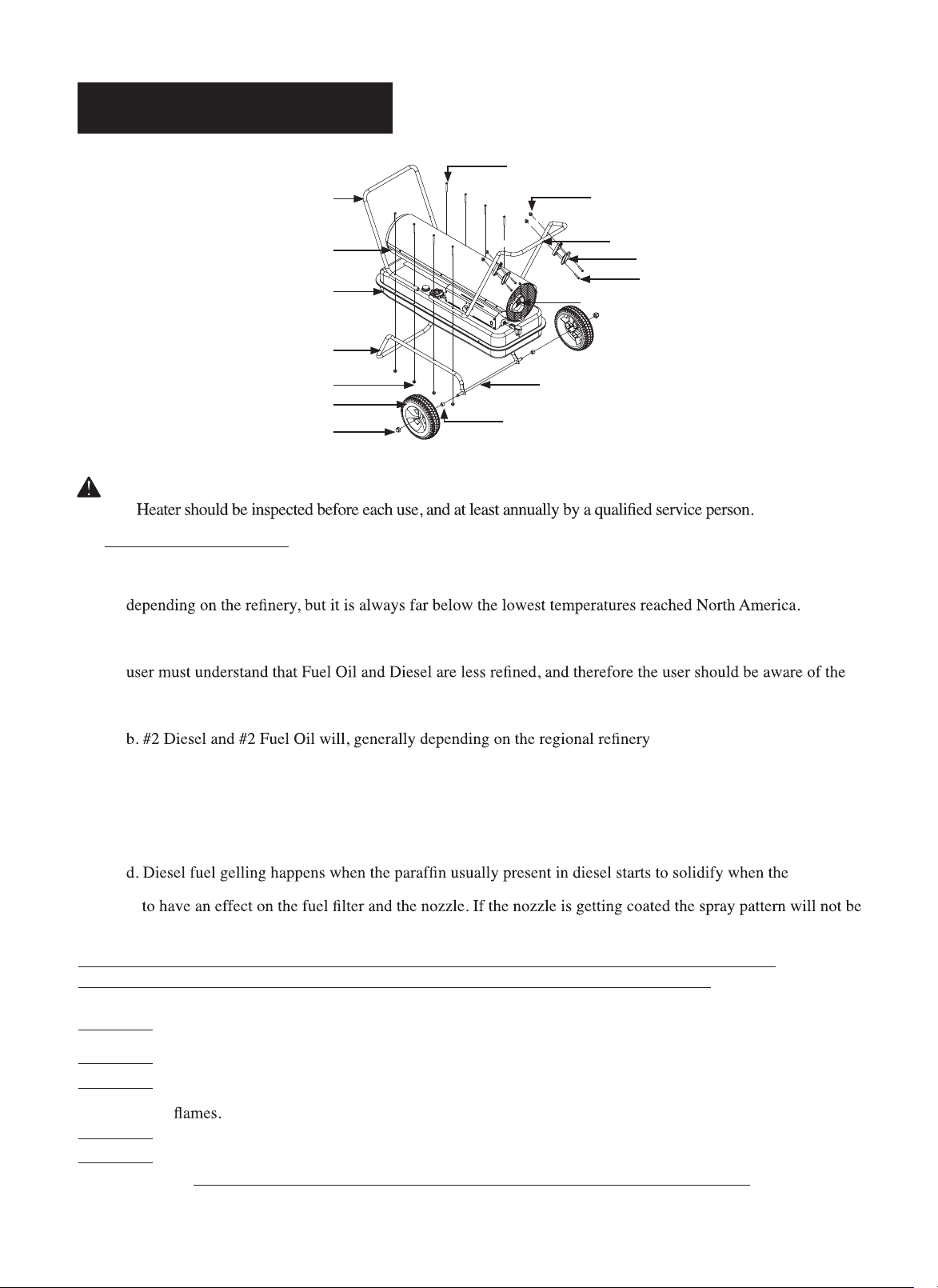 Heater should be inspected before each use, and at least annually by a qualified service person.

depending on the refinery, but it is always far below the lowest temperatures reached North America.

user must understand that Fuel Oil and Diesel are less refined, and therefore the user should be aware of the

b. #2 Diesel and #2 Fuel Oil will, generally depending on the regional refinery

d. Diesel fuel gelling happens when the paraffin usually present in diesel starts to solidify when the to have an effect on the fuel filter and the nozzle. If the nozzle is getting coated the spray pattern will not be

flames.